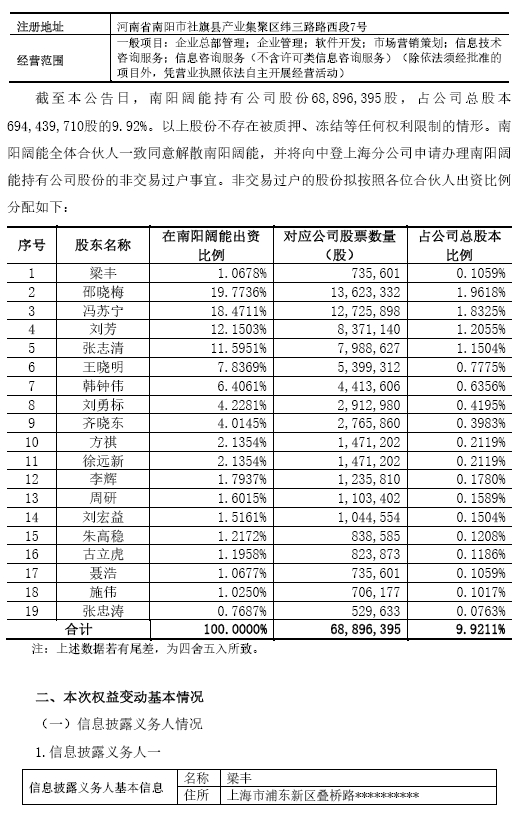 | 注册地址 | 河南省南阳市社旗县产业集聚区纬三路路西段7号 |
|---|---|
| 经营范围 | 一般项目：企业总部管理；企业管理；软件开发；市场营销策划；信息技术咨询服务；信息咨询服务（不含许可类信息咨询服务）（除依法须经批准的项目外，凭营业执照依法自主开展经营活动） |

截至本公告日，南阳阔能持有公司股份68,896,395股，占公司总股本694,439,710股的9.92%。以上股份不存在被质押、冻结等任何权利限制的情形。南阳阔能全体合伙人一致同意解散南阳阔能，并将向中登上海分公司申请办理南阳阔能持有公司股份的非交易过户事宜。非交易过户的股份拟按照各位合伙人出资比例分配如下：

| 序号 | 股东名称 | 在南阳阔能出资比例 | 对应公司股票数量（股） | 占公司总股本比例 |
|---|---|---|---|---|
| 1 | 梁丰 | 1.0678% | 735,601 | 0.1059% |
| 2 | 邵晓梅 | 19.7736% | 13,623,332 | 1.9618% |
| 3 | 冯苏宁 | 18.4711% | 12,725,898 | 1.8325% |
| 4 | 刘芳 | 12.1503% | 8,371,140 | 1.2055% |
| 5 | 张志清 | 11.5951% | 7,988,627 | 1.1504% |
| 6 | 王晓明 | 7.8369% | 5,399,312 | 0.7775% |
| 7 | 韩钟伟 | 6.4061% | 4,413,606 | 0.6356% |
| 8 | 刘勇标 | 4.2281% | 2,912,980 | 0.4195% |
| 9 | 齐晓东 | 4.0145% | 2,765,860 | 0.3983% |
| 10 | 方祺 | 2.1354% | 1,471,202 | 0.2119% |
| 11 | 徐远新 | 2.1354% | 1,471,202 | 0.2119% |
| 12 | 李辉 | 1.7937% | 1,235,810 | 0.1780% |
| 13 | 周研 | 1.6015% | 1,103,402 | 0.1589% |
| 14 | 刘宏益 | 1.5161% | 1,044,554 | 0.1504% |
| 15 | 朱高稳 | 1.2172% | 838,585 | 0.1208% |
| 16 | 古立虎 | 1.1958% | 823,873 | 0.1186% |
| 17 | 聂浩 | 1.0677% | 735,601 | 0.1059% |
| 18 | 施伟 | 1.0250% | 706,177 | 0.1017% |
| 19 | 张忠涛 | 0.7687% | 529,633 | 0.0763% |
| 合计 | | 100.0000% | 68,896,395 | 9.9211% |

注：上述数据若有尾差，为四舍五入所致。

二、本次权益变动基本情况

（一）信息披露义务人情况

1.信息披露义务人一

| 信息披露义务人基本信息 | 名称 | 梁丰 |
|---|---|---|
| | 住所 | 上海市浦东新区叠桥路********** |